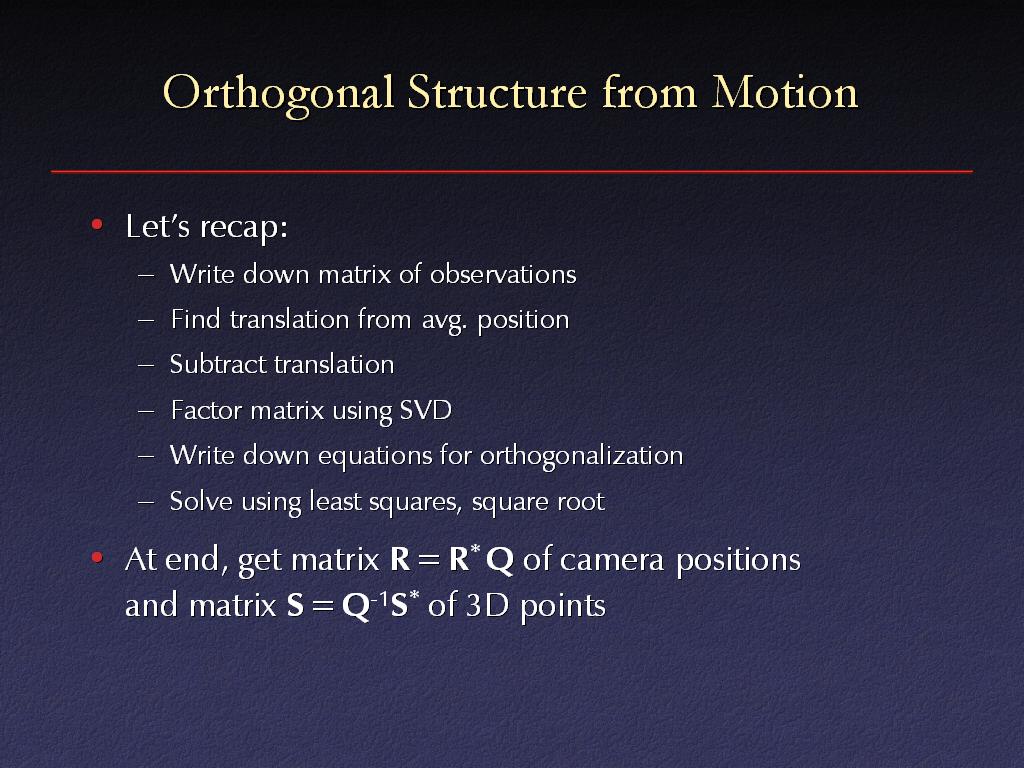 Orthogonal Structure from Motion

• Let's recap:
– Write down matrix of observations
– Find translation from avg. position
– Subtract translation
– Factor matrix using SVD
– Write down equations for orthogonalization
– Solve using least squares, square root

• At end, get matrix $\mathbf{R} = \mathbf{R}^* \mathbf{Q}$ of camera positions and matrix $\mathbf{S} = \mathbf{Q}^{-1}\mathbf{S}^*$ of 3D points